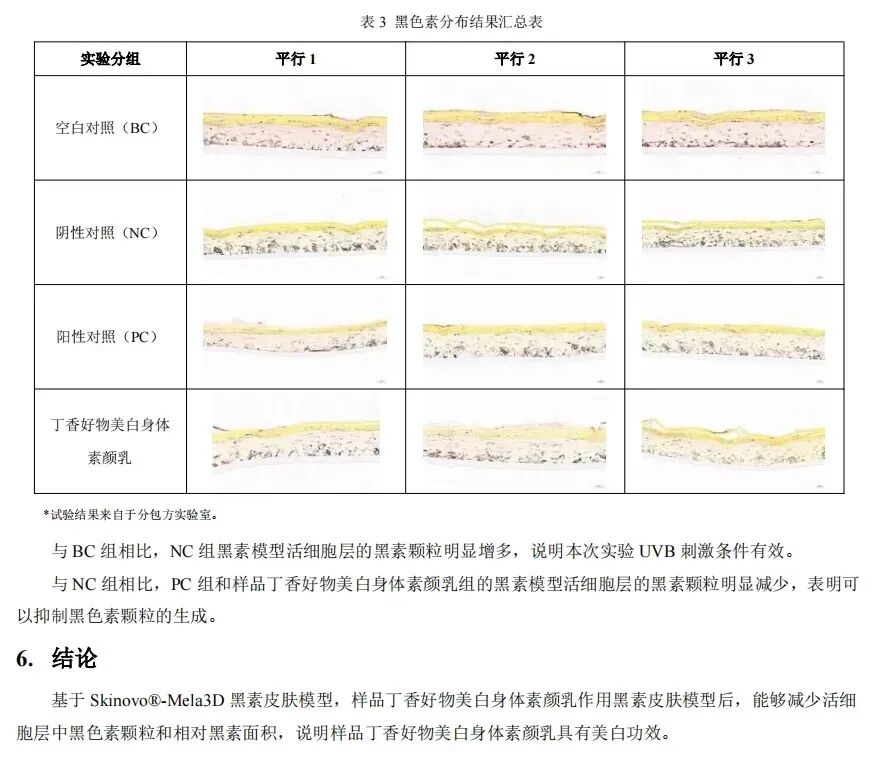 表3 黑色素分布结果汇总表

| 实验分组 | 平行1 | 平行2 | 平行3 |
|---|---|---|---|
| 空白对照（BC） |  |  |  |
| 阴性对照（NC） |  |  |  |
| 阳性对照（PC） |  |  |  |
| 丁香好物美白身体素颜乳 |  |  |  |

*试验结果来自于分包方实验室。

与BC组相比，NC组黑素模型活细胞层的黑素颗粒明显增多，说明本次实验UVB刺激条件有效。

与NC组相比，PC组和样品丁香好物美白身体素颜乳组的黑素模型活细胞层的黑素颗粒明显减少，表明可以抑制黑色素颗粒的生成。

6. 结论

基于Skinovo®-Mela3D黑素皮肤模型，样品丁香好物美白身体素颜乳作用黑素皮肤模型后，能够减少活细胞层中黑色素颗粒和相对黑素面积，说明样品丁香好物美白身体素颜乳具有美白功效。